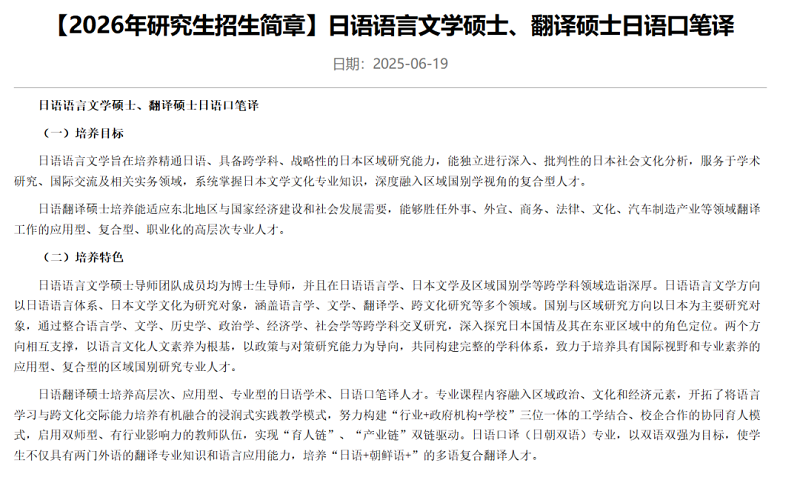 【2026年研究生招生简章】日语语言文学硕士、翻译硕士日语口笔译

日期：2025-06-19

日语语言文学硕士、翻译硕士日语口笔译

（一）培养目标

日语语言文学旨在培养精通日语、具备跨学科、战略性的日本区域研究能力，能独立进行深入、批判性的日本社会文化分析，服务于学术研究、国际交流及相关实务领域，系统掌握日本文学文化专业知识，深度融入区域国别学视角的复合型人才。

日语翻译硕士培养能适应东北地区与国家经济建设和社会发展需要，能够胜任外事、外宣、商务、法律、文化、汽车制造产业等领域翻译工作的应用型、复合型、职业化的高层次专业人才。

（二）培养特色

日语语言文学硕士导师团队成员均为博士生导师，并且在日语语言学、日本文学及区域国别学等跨学科领域造诣深厚。日语语言文学方向以日语语言体系、日本文学文化为研究对象，涵盖语言学、文学、翻译学、跨文化研究等多个领域。国别与区域研究方向以日本为主要研究对象，通过整合语言学、文学、历史学、政治学、经济学、社会学等跨学科交叉研究，深入探究日本国情及其在东亚区域中的角色定位。两个方向相互支撑，以语言文化人文素养为根基，以政策与对策研究能力为导向，共同构建完整的学科体系，致力于培养具有国际视野和专业素养的应用型、复合型的区域国别研究专业人才。

日语翻译硕士培养高层次、应用型、专业型的日语学术、日语口笔译人才。专业课程内容融入区域政治、文化和经济元素，开拓了将语言学习与跨文化交际能力培养有机融合的浸润式实践教学模式，努力构建“行业+政府机构+学校”三位一体的工学结合、校企合作的协同育人模式，启用双师型、有行业影响力的教师队伍，实现“育人链”、“产业链”双链驱动。日语口译（日朝双语）专业，以双语双强为目标，使学生不仅具有两门外语的翻译专业知识和语言应用能力，培养“日语+朝鲜语+”的多语复合翻译人才。